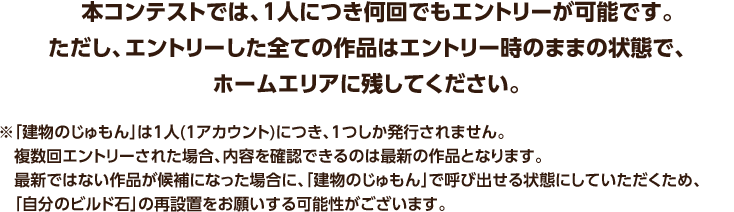 本コンテストでは、1人につき何回でもエントリーが可能です。
ただし、エントリーした全ての作品はエントリー時のままの状態で、
ホームエリアに残してください。

※「建物のじゅもん」は1人(1アカウント)につき、1つしか発行されません。
複数回エントリーされた場合、内容を確認できるのは最新の作品となります。
最新ではない作品が候補になった場合に、「建物のじゅもん」で呼び出せる状態にしていただくため、
「自分のビルド石」の再設置をお願いする可能性がございます。